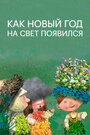 КАК НОВЫЙ ГОД
НА СВЕТ ПОЯВИЛСЯ